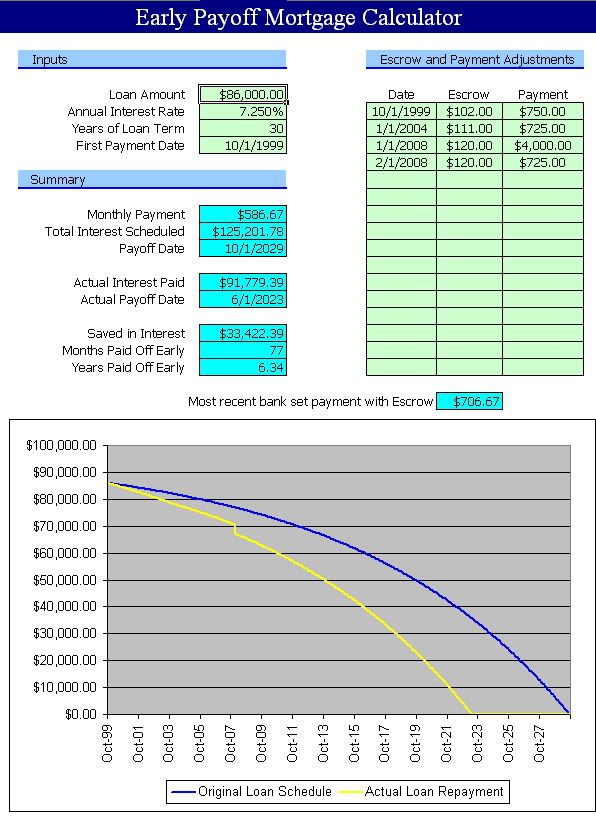 Early Payoff Mortgage Calculator

Inputs

| | |
|---|---|
| Loan Amount | $86,000.00 |
| Annual Interest Rate | 7.250% |
| Years of Loan Term | 30 |
| First Payment Date | 10/1/1999 |

Summary

| | |
|---|---|
| Monthly Payment | $586.67 |
| Total Interest Scheduled | $125,201.78 |
| Payoff Date | 10/1/2029 |
| Actual Interest Paid | $91,779.39 |
| Actual Payoff Date | 6/1/2023 |
| Saved in Interest | $33,422.39 |
| Months Paid Off Early | 77 |
| Years Paid Off Early | 6.34 |

Escrow and Payment Adjustments

| Date | Escrow | Payment |
|---|---|---|
| 10/1/1999 | $102.00 | $750.00 |
| 1/1/2004 | $111.00 | $725.00 |
| 1/1/2008 | $120.00 | $4,000.00 |
| 2/1/2008 | $120.00 | $725.00 |

Most recent bank set payment with Escrow $706.67

$100,000.00
$90,000.00
$80,000.00
$70,000.00
$60,000.00
$50,000.00
$40,000.00
$30,000.00
$20,000.00
$10,000.00
$0.00

Oct-99 Oct-01 Oct-03 Oct-05 Oct-07 Oct-09 Oct-11 Oct-13 Oct-15 Oct-17 Oct-19 Oct-21 Oct-23 Oct-25 Oct-27

Original Loan Schedule
Actual Loan Repayment